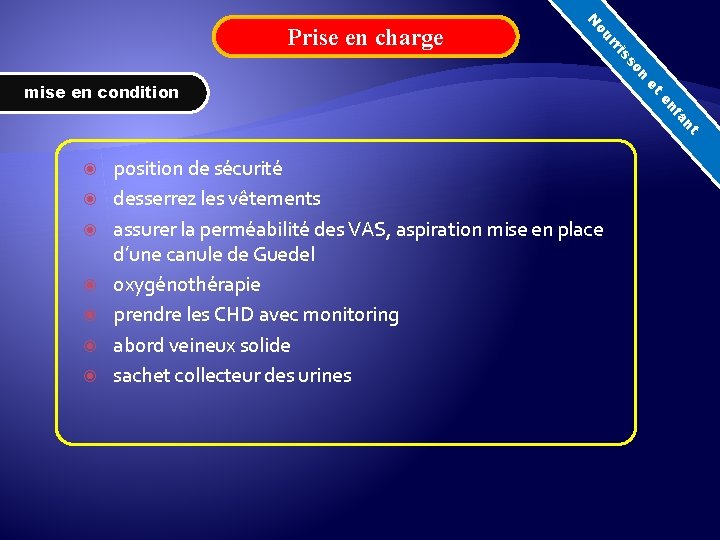 Prise en charge

Nourrisson et enfant

mise en condition

• position de sécurité
• desserrez les vêtements
• assurer la perméabilité des VAS, aspiration mise en place d'une canule de Guedel
• oxygénothérapie
• prendre les CHD avec monitoring
• abord veineux solide
• sachet collecteur des urines